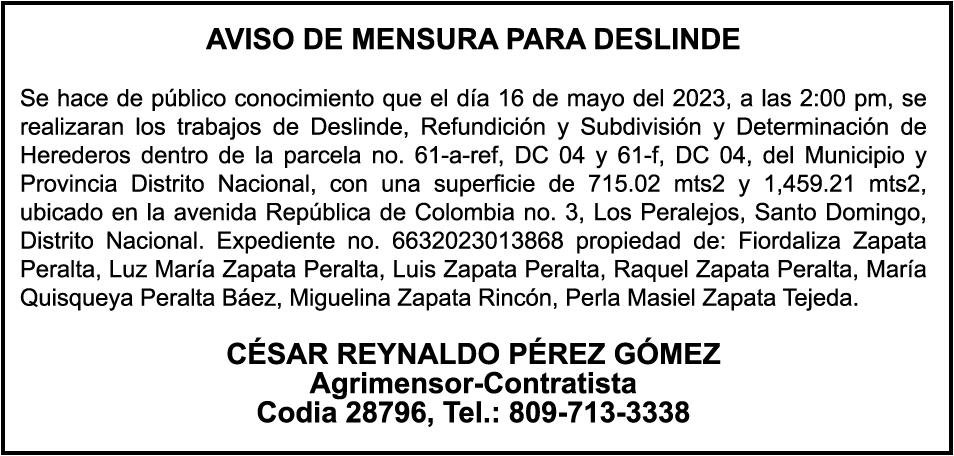 AVISO DE MENSURA PARA DESLINDE

Se hace de público conocimiento que el día 16 de mayo del 2023, a las 2:00 pm, se realizaran los trabajos de Deslinde, Refundición y Subdivisión y Determinación de Herederos dentro de la parcela no. 61-a-ref, DC 04 y 61-f, DC 04, del Municipio y Provincia Distrito Nacional, con una superficie de 715.02 mts2 y 1,459.21 mts2, ubicado en la avenida República de Colombia no. 3, Los Peralejos, Santo Domingo, Distrito Nacional. Expediente no. 6632023013868 propiedad de: Fiordaliza Zapata Peralta, Luz María Zapata Peralta, Luis Zapata Peralta, Raquel Zapata Peralta, María Quisqueya Peralta Báez, Miguelina Zapata Rincón, Perla Masiel Zapata Tejeda.

CÉSAR REYNALDO PÉREZ GÓMEZ
Agrimensor-Contratista
Codia 28796, Tel.: 809-713-3338